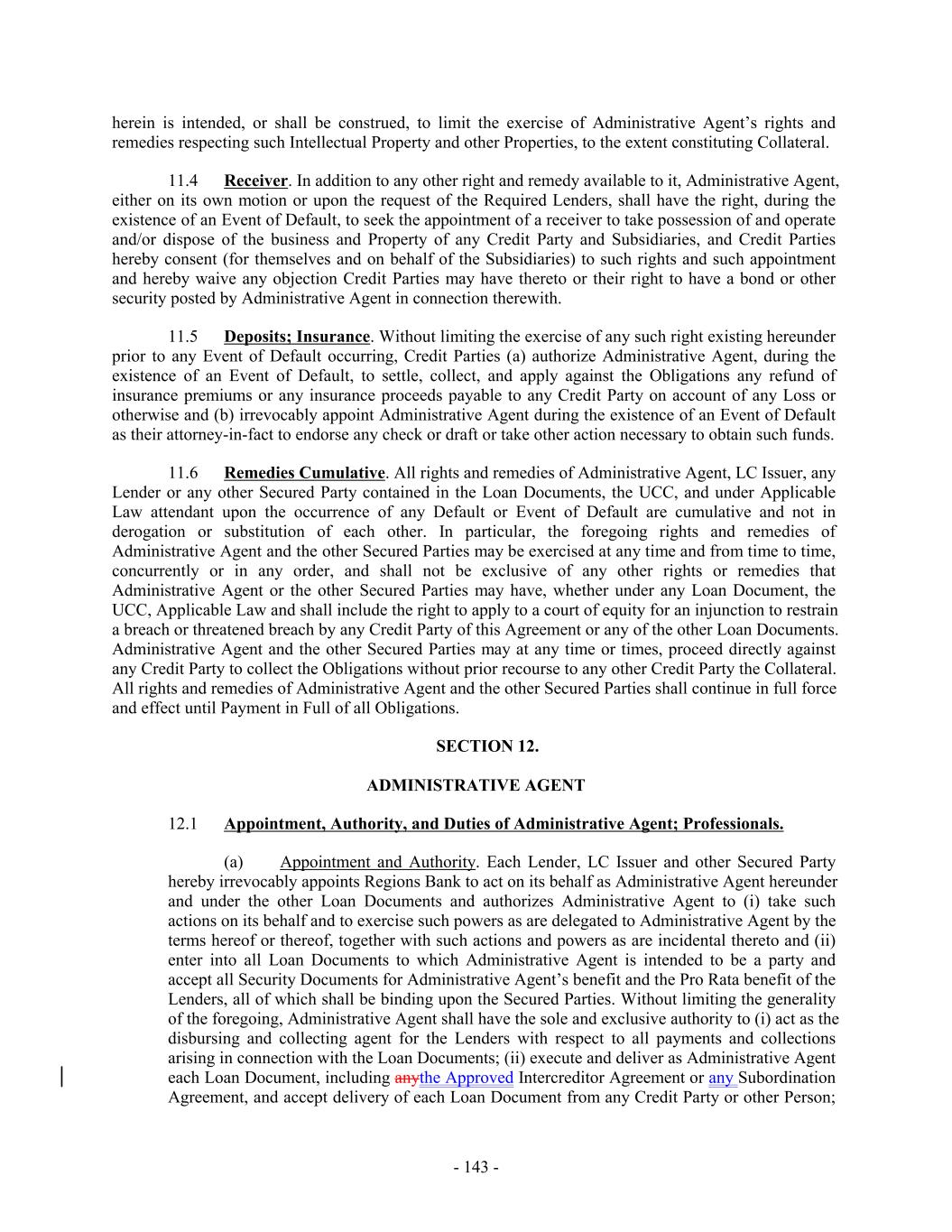 herein is intended, or shall be construed, to limit the exercise of Administrative Agent's rights and remedies respecting such Intellectual Property and other Properties, to the extent constituting Collateral.

11.4 Receiver. In addition to any other right and remedy available to it, Administrative Agent, either on its own motion or upon the request of the Required Lenders, shall have the right, during the existence of an Event of Default, to seek the appointment of a receiver to take possession of and operate and/or dispose of the business and Property of any Credit Party and Subsidiaries, and Credit Parties hereby consent (for themselves and on behalf of the Subsidiaries) to such rights and such appointment and hereby waive any objection Credit Parties may have thereto or their right to have a bond or other security posted by Administrative Agent in connection therewith.

11.5 Deposits; Insurance. Without limiting the exercise of any such right existing hereunder prior to any Event of Default occurring, Credit Parties (a) authorize Administrative Agent, during the existence of an Event of Default, to settle, collect, and apply against the Obligations any refund of insurance premiums or any insurance proceeds payable to any Credit Party on account of any Loss or otherwise and (b) irrevocably appoint Administrative Agent during the existence of an Event of Default as their attorney-in-fact to endorse any check or draft or take other action necessary to obtain such funds.

11.6 Remedies Cumulative. All rights and remedies of Administrative Agent, LC Issuer, any Lender or any other Secured Party contained in the Loan Documents, the UCC, and under Applicable Law attendant upon the occurrence of any Default or Event of Default are cumulative and not in derogation or substitution of each other. In particular, the foregoing rights and remedies of Administrative Agent and the other Secured Parties may be exercised at any time and from time to time, concurrently or in any order, and shall not be exclusive of any other rights or remedies that Administrative Agent or the other Secured Parties may have, whether under any Loan Document, the UCC, Applicable Law and shall include the right to apply to a court of equity for an injunction to restrain a breach or threatened breach by any Credit Party of this Agreement or any of the other Loan Documents. Administrative Agent and the other Secured Parties may at any time or times, proceed directly against any Credit Party to collect the Obligations without prior recourse to any other Credit Party the Collateral. All rights and remedies of Administrative Agent and the other Secured Parties shall continue in full force and effect until Payment in Full of all Obligations.

SECTION 12.

ADMINISTRATIVE AGENT

12.1 Appointment, Authority, and Duties of Administrative Agent; Professionals.

(a) Appointment and Authority. Each Lender, LC Issuer and other Secured Party hereby irrevocably appoints Regions Bank to act on its behalf as Administrative Agent hereunder and under the other Loan Documents and authorizes Administrative Agent to (i) take such actions on its behalf and to exercise such powers as are delegated to Administrative Agent by the terms hereof or thereof, together with such actions and powers as are incidental thereto and (ii) enter into all Loan Documents to which Administrative Agent is intended to be a party and accept all Security Documents for Administrative Agent's benefit and the Pro Rata benefit of the Lenders, all of which shall be binding upon the Secured Parties. Without limiting the generality of the foregoing, Administrative Agent shall have the sole and exclusive authority to (i) act as the disbursing and collecting agent for the Lenders with respect to all payments and collections arising in connection with the Loan Documents; (ii) execute and deliver as Administrative Agent each Loan Document, including anythe Approved Intercreditor Agreement or any Subordination Agreement, and accept delivery of each Loan Document from any Credit Party or other Person;

- 143 -